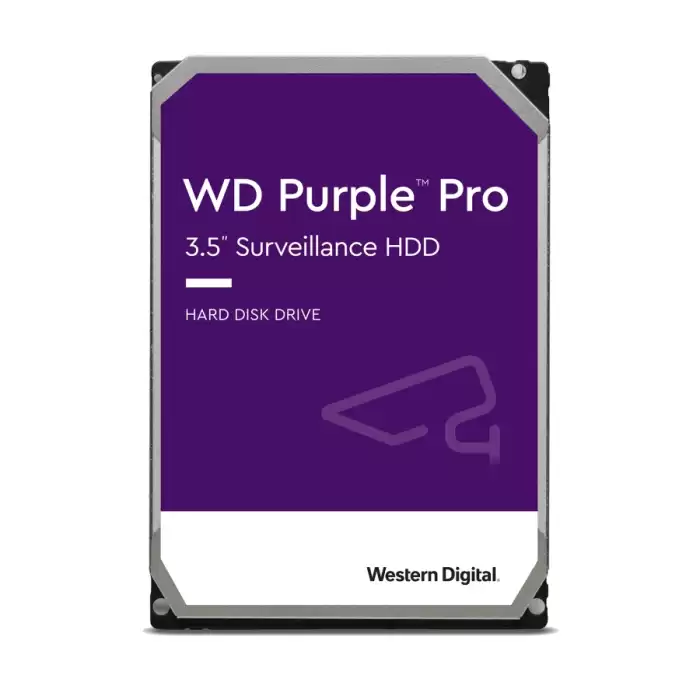 WD Purple™ Pro
3.5" Surveillance HDD

HARD DISK DRIVE

Western Digital.